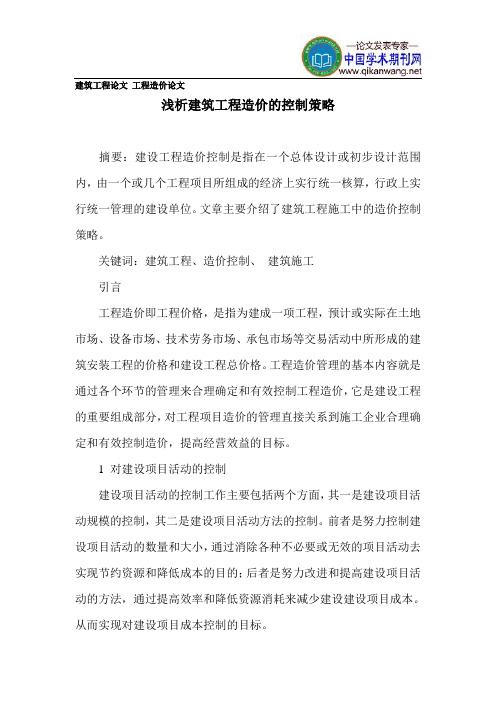 —论文发表专家—
中国学术期刊网
www.qikanwang.net

建筑工程论文 工程造价论文

浅析建筑工程造价的控制策略

摘要：建设工程造价控制是指在一个总体设计或初步设计范围内，由一个或几个工程项目所组成的经济上实行统一核算，行政上实行统一管理的建设单位。文章主要介绍了建筑工程施工中的造价控制策略。

关键词：建筑工程、造价控制、 建筑施工

引言

工程造价即工程价格，是指为建成一项工程，预计或实际在土地市场、设备市场、技术劳务市场、承包市场等交易活动中所形成的建筑安装工程的价格和建设工程总价格。工程造价管理的基本内容就是通过各个环节的管理来合理确定和有效控制工程造价，它是建设工程的重要组成部分，对工程项目造价的管理直接关系到施工企业合理确定和有效控制造价，提高经营效益的目标。

1 对建设项目活动的控制

建设项目活动的控制工作主要包括两个方面，其一是建设项目活动规模的控制，其二是建设项目活动方法的控制。前者是努力控制建设项目活动的数量和大小，通过消除各种不必要或无效的项目活动去实现节约资源和降低成本的目的；后者是努力改进和提高建设项目活动的方法，通过提高效率和降低资源消耗来减少建设建设项目成本。从而实现对建设项目成本控制的目标。